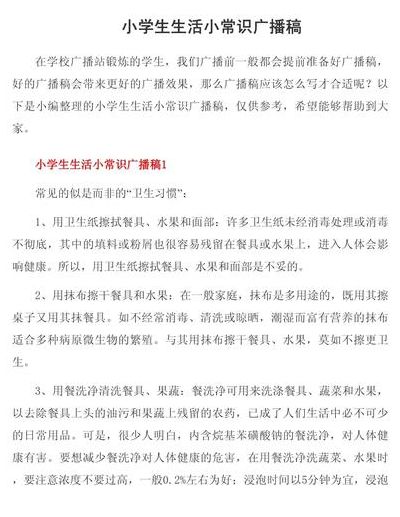 小学生生活小常识广播稿

在学校广播站锻炼的学生，我们广播前一般都会提前准备好广播稿，好的广播稿会带来更好的广播效果，那么广播稿应该怎么写才合适呢？以下是小编整理的小学生生活小常识广播稿，仅供参考，希望能够帮助到大家。

小学生生活小常识广播稿1

常见的似是而非的“卫生习惯”：

1、用卫生纸擦拭餐具、水果和面部：许多卫生纸未经消毒处理或消毒不彻底，其中的填料或粉屑也很容易残留在餐具或水果上，进入人体会影响健康。所以，用卫生纸擦拭餐具、水果和面部是不妥的。

2、用抹布擦干餐具和水果：在一般家庭，抹布是多用途的，既用其擦桌子又用其抹餐具。如不经常消毒、清洗或晾晒，潮湿而富有营养的抹布适合多种病原微生物的繁殖。与其用抹布擦干餐具、水果，莫如不擦更卫生。

3、用餐洗净清洗餐具、果蔬：餐洗净可用来洗涤餐具、蔬菜和水果，以去除餐具上头的油污和果蔬上残留的农药，已成了人们生活中必不可少的日常用品。可是，很少人明白，内含烷基苯磺酸钠的餐洗净，对人体健康有害。要想减少餐洗净对人体健康的危害，在用餐洗净洗蔬菜、水果时，要注意浓度不要过高，一般0.2%左右为好；浸泡时间以5分钟为宜，浸泡